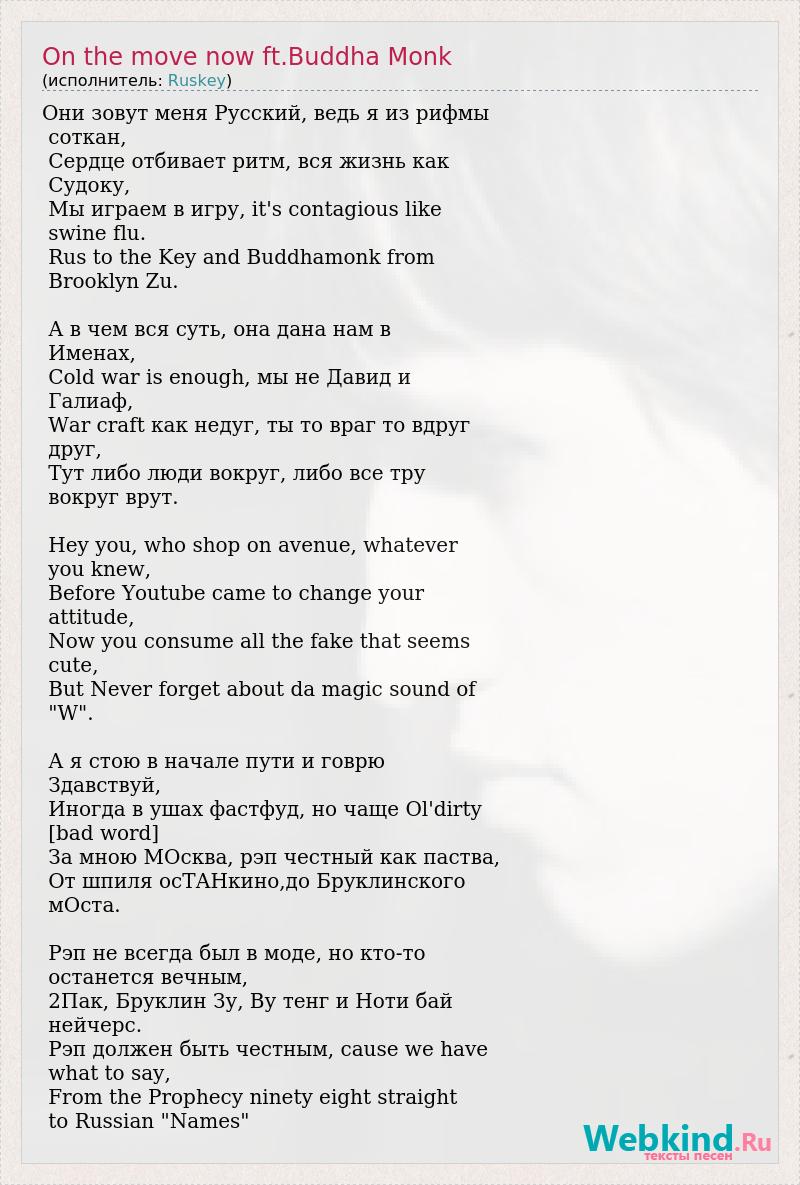 On the move now ft.Buddha Monk
(исполнитель: Ruskey)

Они зовут меня Русский, ведь я из рифмы соткан,
Сердце отбивает ритм, вся жизнь как Судоку,
Мы играем в игру, it's contagious like swine flu.
Rus to the Key and Buddhamonk from Brooklyn Zu.

А в чем вся суть, она дана нам в Именах,
Cold war is enough, мы не Давид и Галиаф,
War craft как недуг, ты то враг то вдруг друг,
Тут либо люди вокруг, либо все тру вокруг врут.

Hey you, who shop on avenue, whatever you knew,
Before Youtube came to change your attitude,
Now you consume all the fake that seems cute,
But Never forget about da magic sound of "W".

А я стою в начале пути и говрю Здавствуй,
Иногда в ушах фастфуд, но чаще Ol'dirty [bad word]
За мною МОсква, рэп честный как паства,
От шпиля осТАНкино,до Бруклинского мОста.

Рэп не всегда был в моде, но кто-то останется вечным,
2Пак, Бруклин Зу, Ву тенг и Ноти бай нейчерс.
Рэп должен быть честным, cause we have what to say,
From the Prophecy ninety eight straight to Russian "Names"

Webkind.Ru
тексты песен